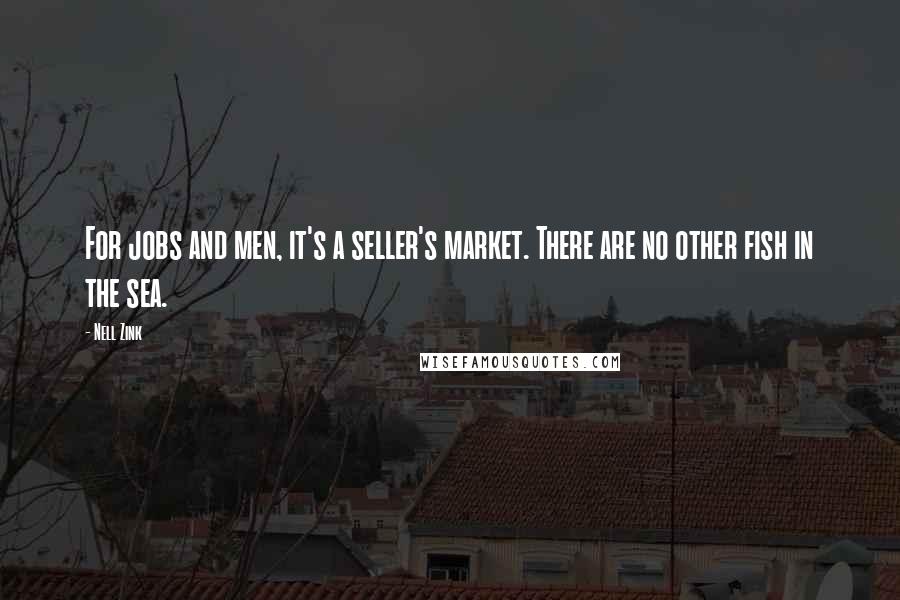 For jobs and men, it's a seller's market. There are no other fish in the sea.

- Nell Zink

WISEFAMOUSQUOTES.COM